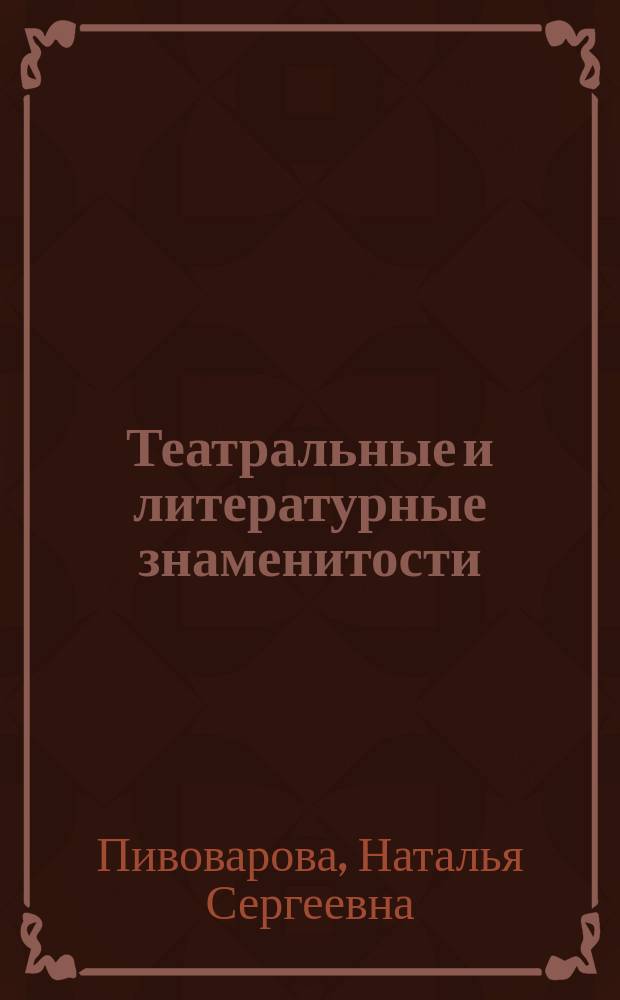 Театральные и литературные знаменитости

Пивоварова, Наталья Сергеевна